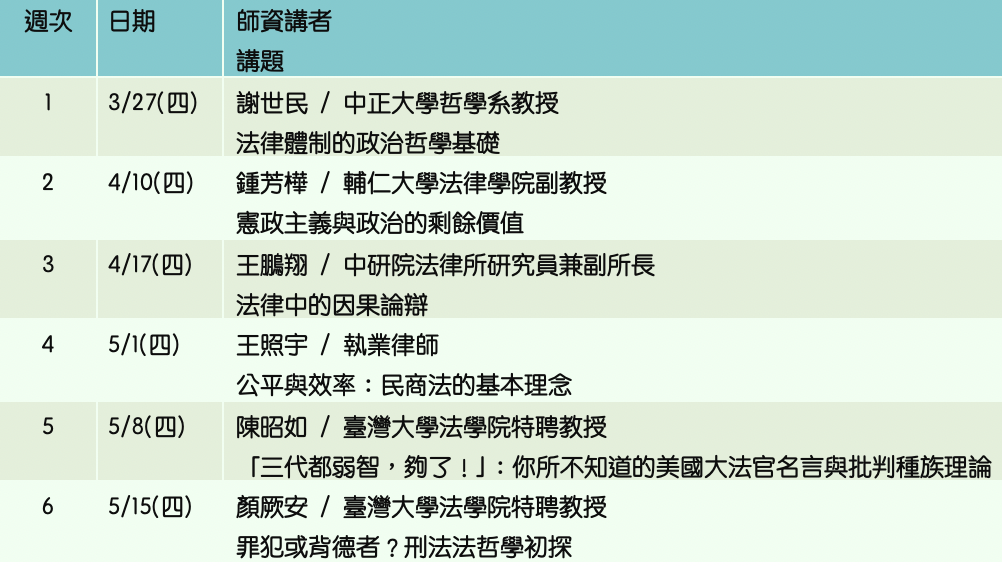 | 週次 | 日期 | 師資講者 講題 |
|---|---|---|
| 1 | 3/27(四) | 謝世民 / 中正大學哲學系教授 法律體制的政治哲學基礎 |
| 2 | 4/10(四) | 鍾芳樺 / 輔仁大學法律學院副教授 憲政主義與政治的剩餘價值 |
| 3 | 4/17(四) | 王鵬翔 / 中研院法律所研究員兼副所長 法律中的因果論辯 |
| 4 | 5/1(四) | 王照宇 / 執業律師 公平與效率：民商法的基本理念 |
| 5 | 5/8(四) | 陳昭如 / 臺灣大學法學院特聘教授 「三代都弱智，夠了！」：你所不知道的美國大法官名言與批判種族理論 |
| 6 | 5/15(四) | 顏厥安 / 臺灣大學法學院特聘教授 罪犯或背德者？刑法法哲學初探 |